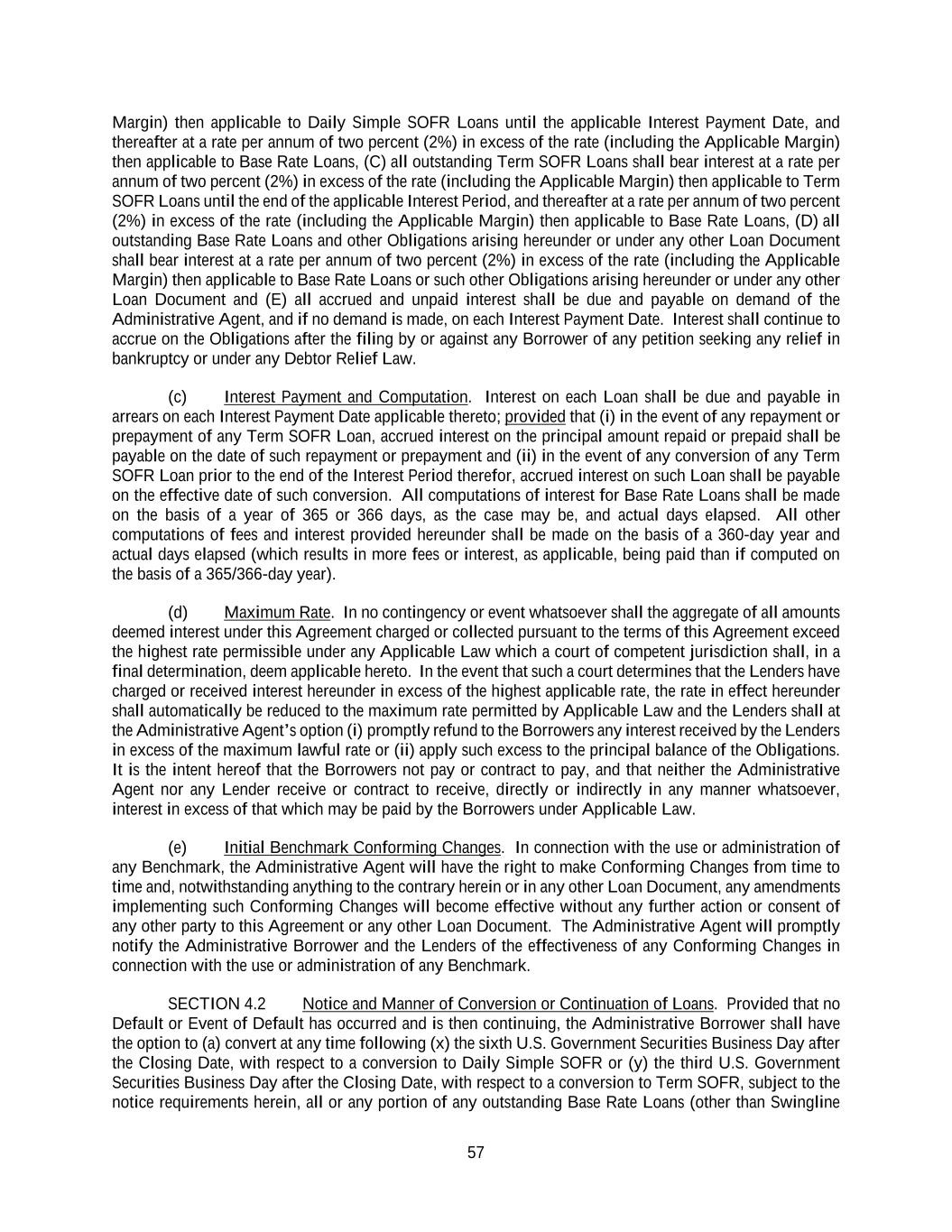 Margin) then applicable to Daily Simple SOFR Loans until the applicable Interest Payment Date, and thereafter at a rate per annum of two percent (2%) in excess of the rate (including the Applicable Margin) then applicable to Base Rate Loans, (C) all outstanding Term SOFR Loans shall bear interest at a rate per annum of two percent (2%) in excess of the rate (including the Applicable Margin) then applicable to Term SOFR Loans until the end of the applicable Interest Period, and thereafter at a rate per annum of two percent (2%) in excess of the rate (including the Applicable Margin) then applicable to Base Rate Loans, (D) all outstanding Base Rate Loans and other Obligations arising hereunder or under any other Loan Document shall bear interest at a rate per annum of two percent (2%) in excess of the rate (including the Applicable Margin) then applicable to Base Rate Loans or such other Obligations arising hereunder or under any other Loan Document and (E) all accrued and unpaid interest shall be due and payable on demand of the Administrative Agent, and if no demand is made, on each Interest Payment Date. Interest shall continue to accrue on the Obligations after the filing by or against any Borrower of any petition seeking any relief in bankruptcy or under any Debtor Relief Law.

(c) Interest Payment and Computation. Interest on each Loan shall be due and payable in arrears on each Interest Payment Date applicable thereto; provided that (i) in the event of any repayment or prepayment of any Term SOFR Loan, accrued interest on the principal amount repaid or prepaid shall be payable on the date of such repayment or prepayment and (ii) in the event of any conversion of any Term SOFR Loan prior to the end of the Interest Period therefor, accrued interest on such Loan shall be payable on the effective date of such conversion. All computations of interest for Base Rate Loans shall be made on the basis of a year of 365 or 366 days, as the case may be, and actual days elapsed. All other computations of fees and interest provided hereunder shall be made on the basis of a 360-day year and actual days elapsed (which results in more fees or interest, as applicable, being paid than if computed on the basis of a 365/366-day year).

(d) Maximum Rate. In no contingency or event whatsoever shall the aggregate of all amounts deemed interest under this Agreement charged or collected pursuant to the terms of this Agreement exceed the highest rate permissible under any Applicable Law which a court of competent jurisdiction shall, in a final determination, deem applicable hereto. In the event that such a court determines that the Lenders have charged or received interest hereunder in excess of the highest applicable rate, the rate in effect hereunder shall automatically be reduced to the maximum rate permitted by Applicable Law and the Lenders shall at the Administrative Agent's option (i) promptly refund to the Borrowers any interest received by the Lenders in excess of the maximum lawful rate or (ii) apply such excess to the principal balance of the Obligations. It is the intent hereof that the Borrowers not pay or contract to pay, and that neither the Administrative Agent nor any Lender receive or contract to receive, directly or indirectly in any manner whatsoever, interest in excess of that which may be paid by the Borrowers under Applicable Law.

(e) Initial Benchmark Conforming Changes. In connection with the use or administration of any Benchmark, the Administrative Agent will have the right to make Conforming Changes from time to time and, notwithstanding anything to the contrary herein or in any other Loan Document, any amendments implementing such Conforming Changes will become effective without any further action or consent of any other party to this Agreement or any other Loan Document. The Administrative Agent will promptly notify the Administrative Borrower and the Lenders of the effectiveness of any Conforming Changes in connection with the use or administration of any Benchmark.

SECTION 4.2 Notice and Manner of Conversion or Continuation of Loans. Provided that no Default or Event of Default has occurred and is then continuing, the Administrative Borrower shall have the option to (a) convert at any time following (x) the sixth U.S. Government Securities Business Day after the Closing Date, with respect to a conversion to Daily Simple SOFR or (y) the third U.S. Government Securities Business Day after the Closing Date, with respect to a conversion to Term SOFR, subject to the notice requirements herein, all or any portion of any outstanding Base Rate Loans (other than Swingline

57